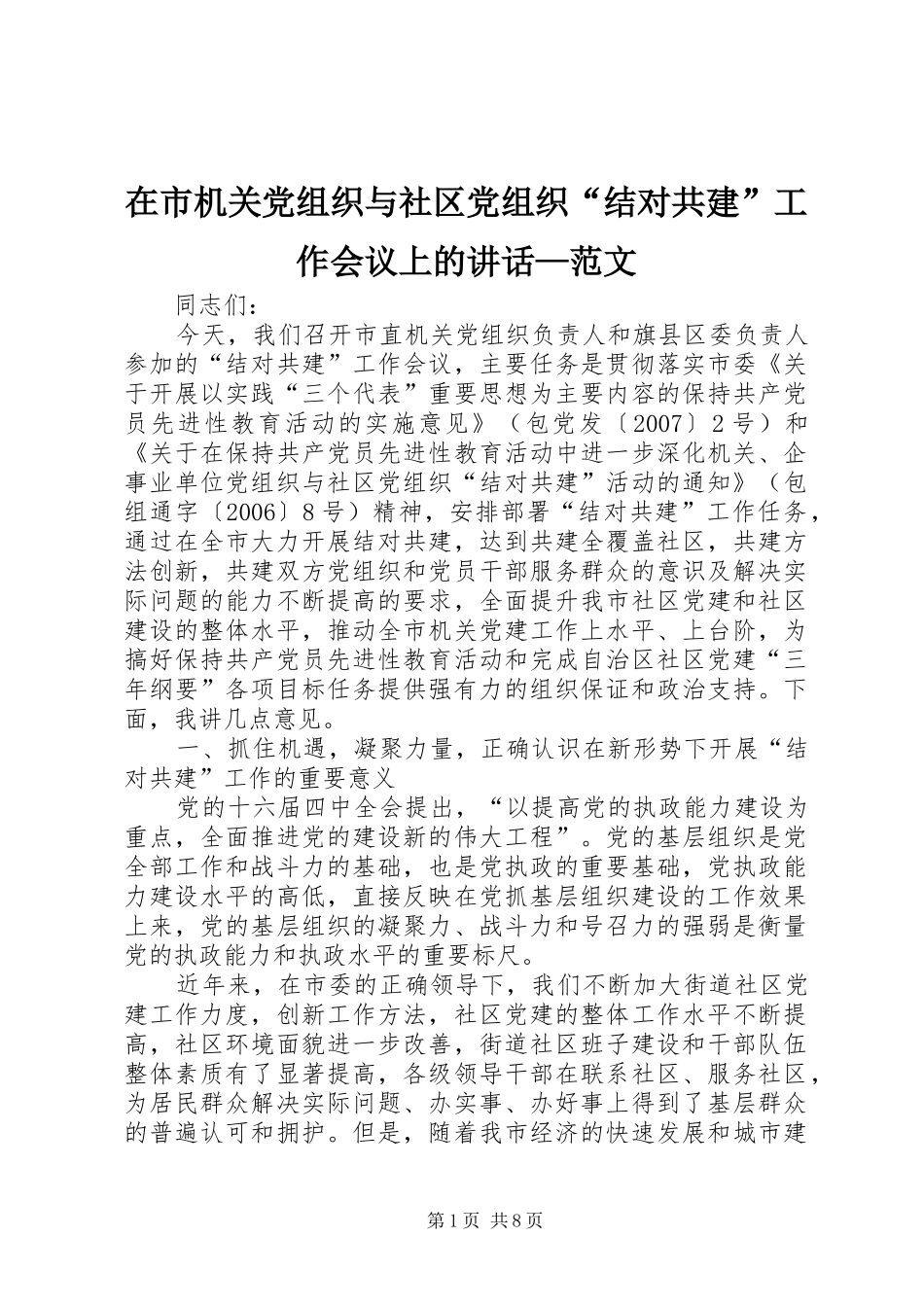 在市机关党组织与社区党组织“结对共建”工作会议上的讲话—范文

同志们：

今天，我们召开市直机关党组织负责人和旗县区委负责人参加的“结对共建”工作会议，主要任务是贯彻落实市委《关于开展以实践“三个代表”重要思想为主要内容的保持共产党员先进性教育活动的实施意见》（包党发〔2007〕2号）和《关于在保持共产党员先进性教育活动中进一步深化机关、企事业单位党组织与社区党组织“结对共建”活动的通知》（包组通字〔2006〕8号）精神，安排部署“结对共建”工作任务，通过在全市大力开展结对共建，达到共建全覆盖社区，共建方法创新，共建双方党组织和党员干部服务群众的意识及解决实际问题的能力不断提高的要求，全面提升我市社区党建和社区建设的整体水平，推动全市机关党建工作上水平、上台阶，为搞好保持共产党员先进性教育活动和完成自治区社区党建“三年纲要”各项目标任务提供强有力的组织保证和政治支持。下面，我讲几点意见。

一、抓住机遇，凝聚力量，正确认识在新形势下开展“结对共建”工作的重要意义

党的十六届四中全会提出，“以提高党的执政能力建设为重点，全面推进党的建设新的伟大工程”。党的基层组织是党全部工作和战斗力的基础，也是党执政的重要基础，党执政能力建设水平的高低，直接反映在党抓基层组织建设的工作效果上来，党的基层组织的凝聚力、战斗力和号召力的强弱是衡量党的执政能力和执政水平的重要标尺。

近年来，在市委的正确领导下，我们不断加大街道社区党建工作力度，创新工作方法，社区党建的整体工作水平不断提高，社区环境面貌进一步改善，街道社区班子建设和干部队伍整体素质有了显著提高，各级领导干部在联系社区、服务社区，为居民群众解决实际问题、办实事、办好事上得到了基层群众的普遍认可和拥护。但是，随着我市经济的快速发展和城市建

第1页 共8页